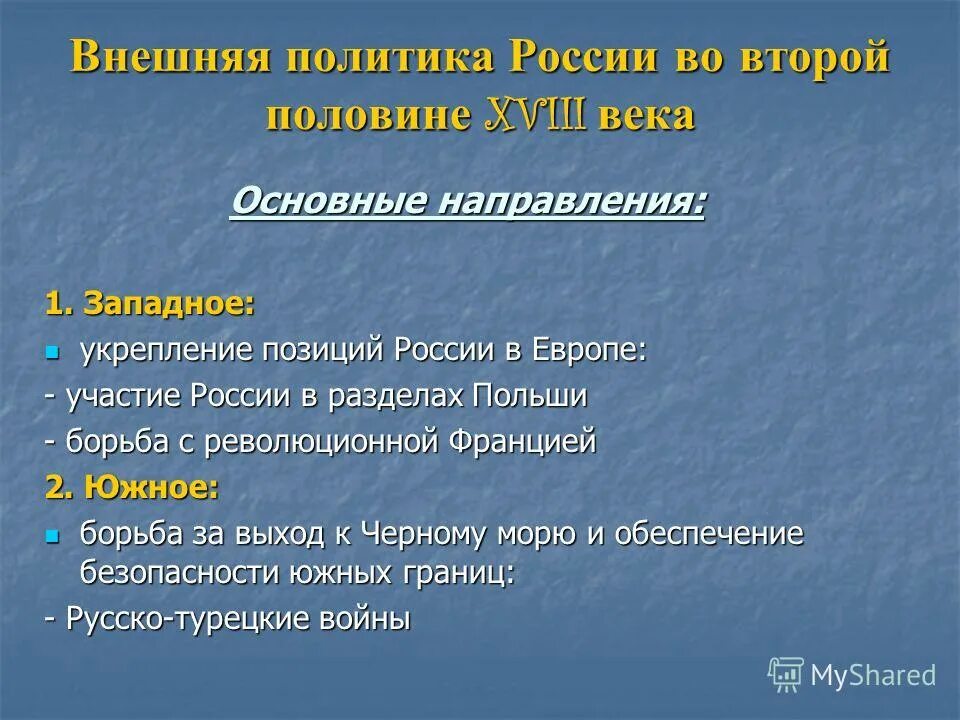 Внешняя политика России во второй половине XVIII века

Основные направления:

1. Западное:

укрепление позиций России в Европе:

- участие России в разделах Польши

- борьба с революционной Францией

2. Южное:

борьба за выход к Черному морю и обеспечение безопасности южных границ:

- Русско-турецкие войны

MyShared